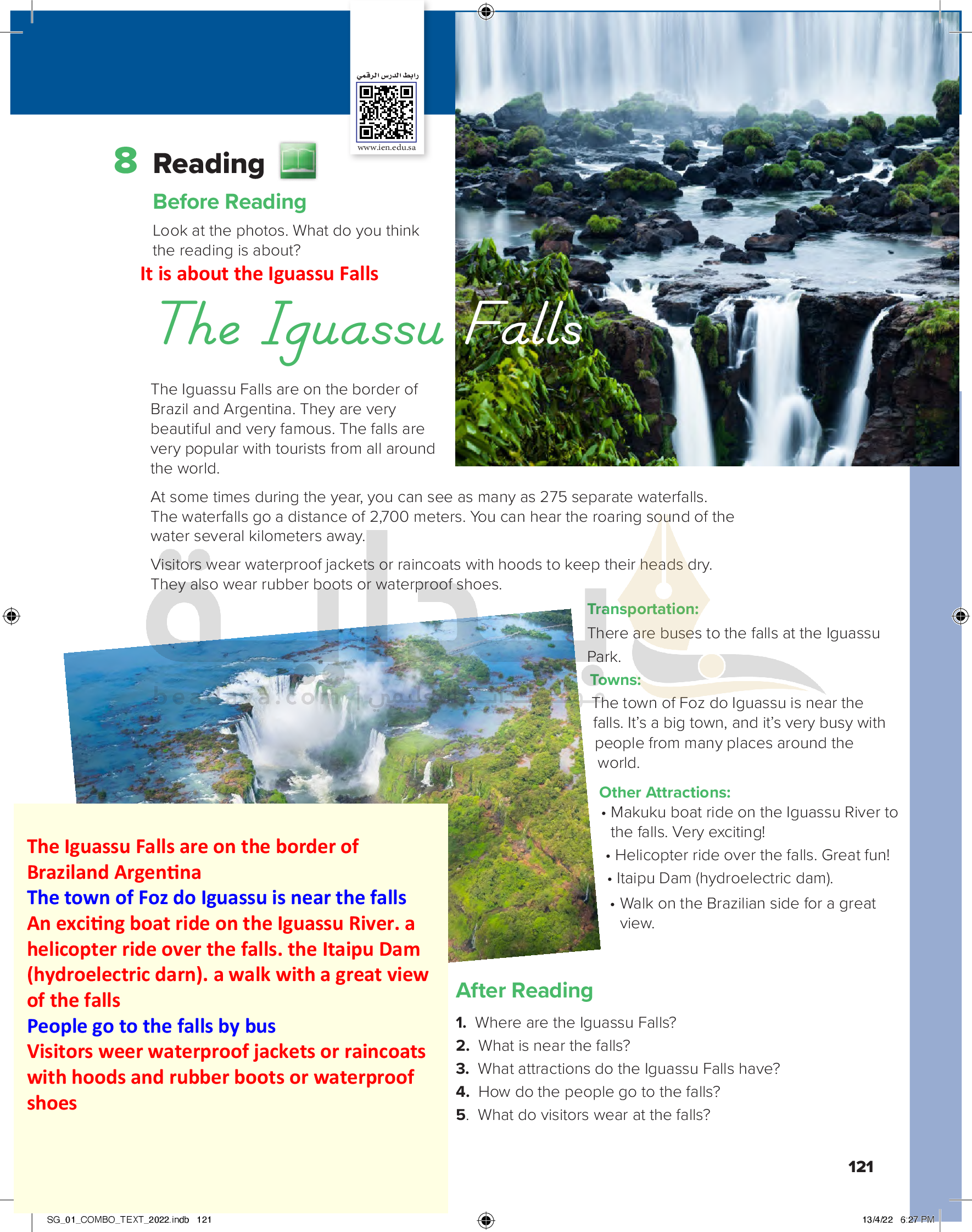 رابط الدرس الرقمي
www.ien.edu.sa

8 Reading

Before Reading

Look at the photos. What do you think the reading is about?

It is about the Iguassu Falls

The Iguassu Falls

The Iguassu Falls are on the border of Brazil and Argentina. They are very beautiful and very famous. The falls are very popular with tourists from all around the world.

At some times during the year, you can see as many as 275 separate waterfalls. The waterfalls go a distance of 2,700 meters. You can hear the roaring sound of the water several kilometers away.

Visitors wear waterproof jackets or raincoats with hoods to keep their heads dry. They also wear rubber boots or waterproof shoes.

Transportation:
There are buses to the falls at the Iguassu Park.

Towns:
The town of Foz do Iguassu is near the falls. It's a big town, and it's very busy with people from many places around the world.

Other Attractions:
• Makuku boat ride on the Iguassu River to the falls. Very exciting!
• Helicopter ride over the falls. Great fun!
• Itaipu Dam (hydroelectric dam).
• Walk on the Brazilian side for a great view.

The Iguassu Falls are on the border of Braziland Argentina
The town of Foz do Iguassu is near the falls
An exciting boat ride on the Iguassu River. a helicopter ride over the falls. the Itaipu Dam (hydroelectric darn). a walk with a great view of the falls
People go to the falls by bus
Visitors weer waterproof jackets or raincoats with hoods and rubber boots or waterproof shoes

After Reading

1. Where are the Iguassu Falls?
2. What is near the falls?
3. What attractions do the Iguassu Falls have?
4. How do the people go to the falls?
5. What do visitors wear at the falls?

121

SG_01_COMBO_TEXT_2022.indb 121

13/4/22 6:27 PM